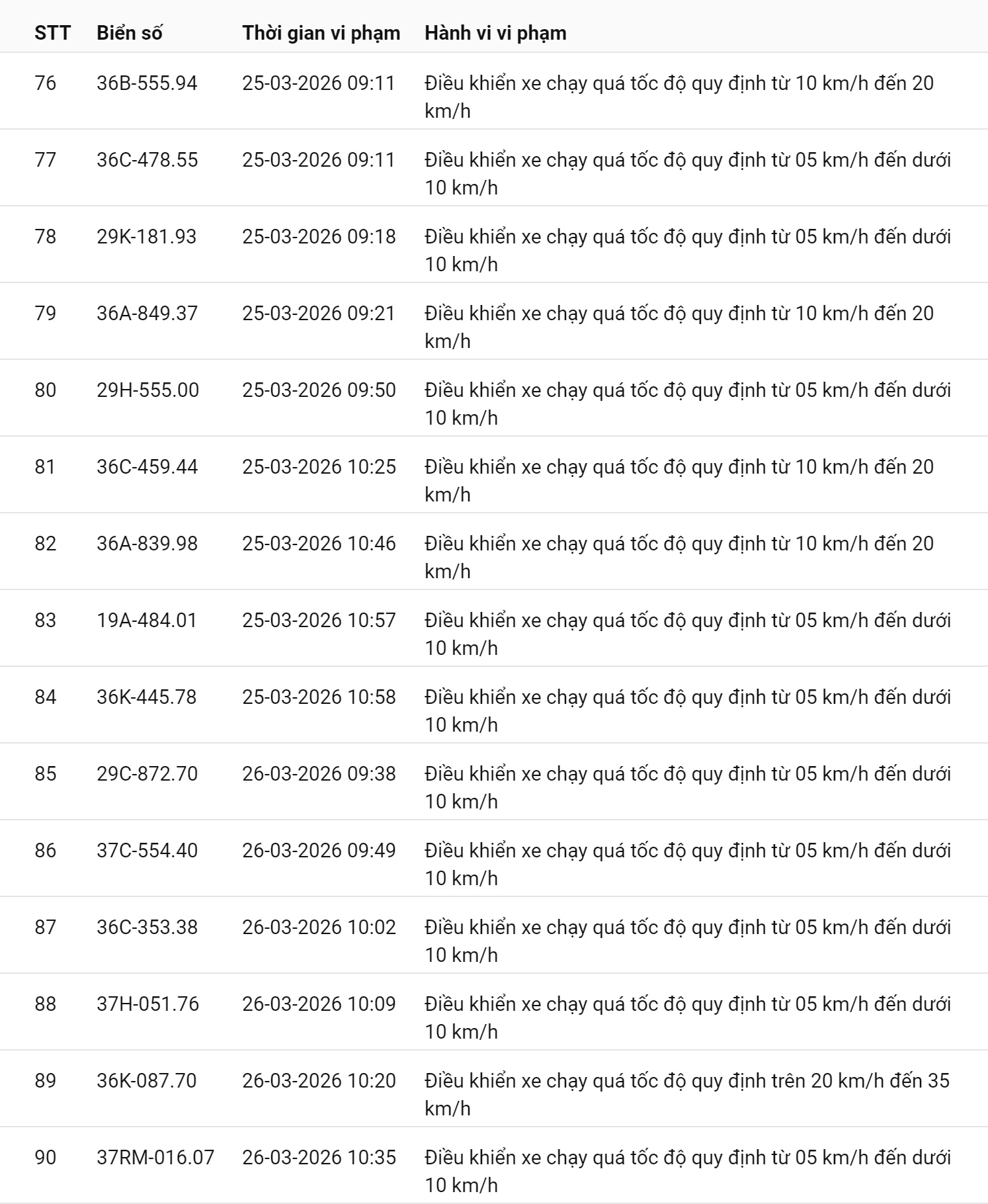 | STT | Biển số | Thời gian vi phạm | Hành vi vi phạm |
|---|---|---|---|
| 76 | 36B-555.94 | 25-03-2026 09:11 | Điều khiển xe chạy quá tốc độ quy định từ 10 km/h đến 20 km/h |
| 77 | 36C-478.55 | 25-03-2026 09:11 | Điều khiển xe chạy quá tốc độ quy định từ 05 km/h đến dưới 10 km/h |
| 78 | 29K-181.93 | 25-03-2026 09:18 | Điều khiển xe chạy quá tốc độ quy định từ 05 km/h đến dưới 10 km/h |
| 79 | 36A-849.37 | 25-03-2026 09:21 | Điều khiển xe chạy quá tốc độ quy định từ 10 km/h đến 20 km/h |
| 80 | 29H-555.00 | 25-03-2026 09:50 | Điều khiển xe chạy quá tốc độ quy định từ 05 km/h đến dưới 10 km/h |
| 81 | 36C-459.44 | 25-03-2026 10:25 | Điều khiển xe chạy quá tốc độ quy định từ 10 km/h đến 20 km/h |
| 82 | 36A-839.98 | 25-03-2026 10:46 | Điều khiển xe chạy quá tốc độ quy định từ 10 km/h đến 20 km/h |
| 83 | 19A-484.01 | 25-03-2026 10:57 | Điều khiển xe chạy quá tốc độ quy định từ 05 km/h đến dưới 10 km/h |
| 84 | 36K-445.78 | 25-03-2026 10:58 | Điều khiển xe chạy quá tốc độ quy định từ 05 km/h đến dưới 10 km/h |
| 85 | 29C-872.70 | 26-03-2026 09:38 | Điều khiển xe chạy quá tốc độ quy định từ 05 km/h đến dưới 10 km/h |
| 86 | 37C-554.40 | 26-03-2026 09:49 | Điều khiển xe chạy quá tốc độ quy định từ 05 km/h đến dưới 10 km/h |
| 87 | 36C-353.38 | 26-03-2026 10:02 | Điều khiển xe chạy quá tốc độ quy định từ 05 km/h đến dưới 10 km/h |
| 88 | 37H-051.76 | 26-03-2026 10:09 | Điều khiển xe chạy quá tốc độ quy định từ 05 km/h đến dưới 10 km/h |
| 89 | 36K-087.70 | 26-03-2026 10:20 | Điều khiển xe chạy quá tốc độ quy định trên 20 km/h đến 35 km/h |
| 90 | 37RM-016.07 | 26-03-2026 10:35 | Điều khiển xe chạy quá tốc độ quy định từ 05 km/h đến dưới 10 km/h |